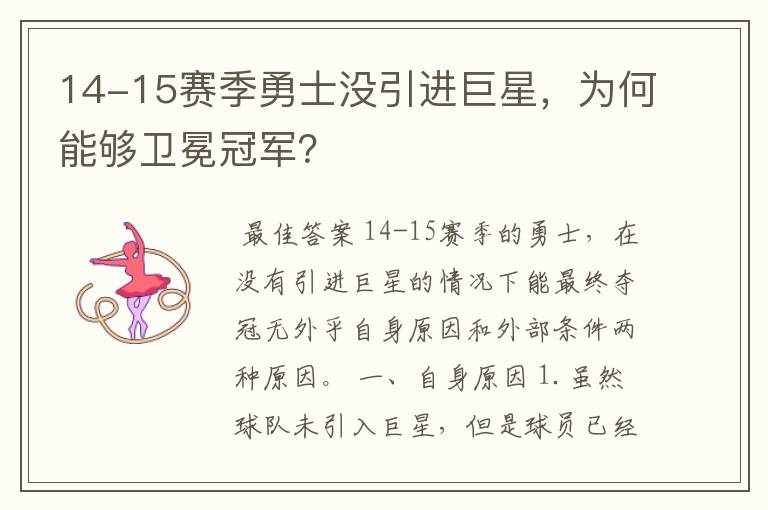 14-15赛季勇士没引进巨星，为何能够卫冕冠军？

最佳答案 14-15赛季的勇士，在没有引进巨星的情况下能最终夺冠无外乎自身原因和外部条件两种原因。 一、自身原因 1. 虽然球队未引入巨星，但是球员已经